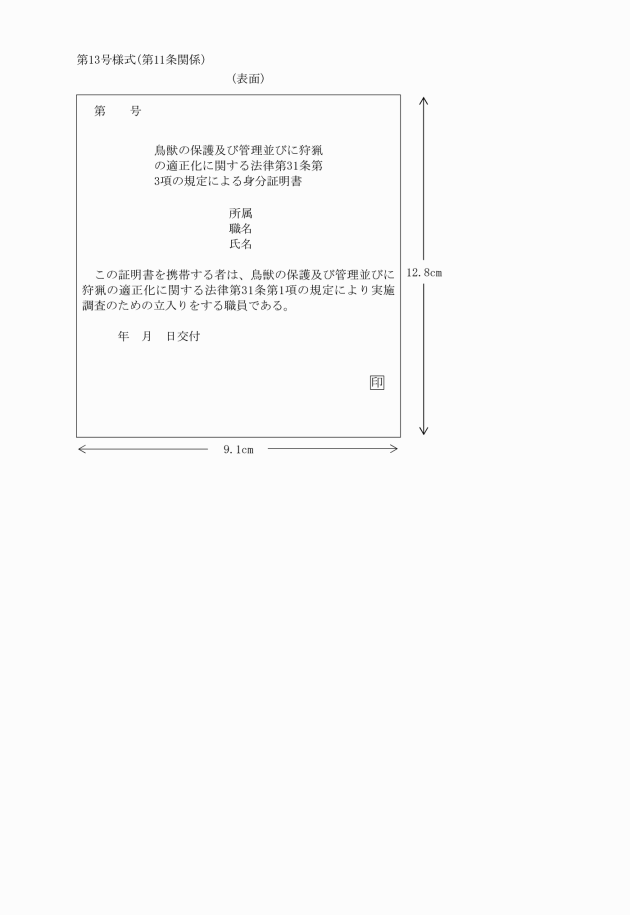 第13号様式(第11条関係)

(表面)

第　号

鳥獣の保護及び管理並びに狩猟の適正化に関する法律第31条第3項の規定による身分証明書

所属
職名
氏名

この証明書を携帯する者は、鳥獣の保護及び管理並びに狩猟の適正化に関する法律第31条第1項の規定により実施調査のための立入りをする職員である。

年　月　日交付

印

12.8cm

9.1cm